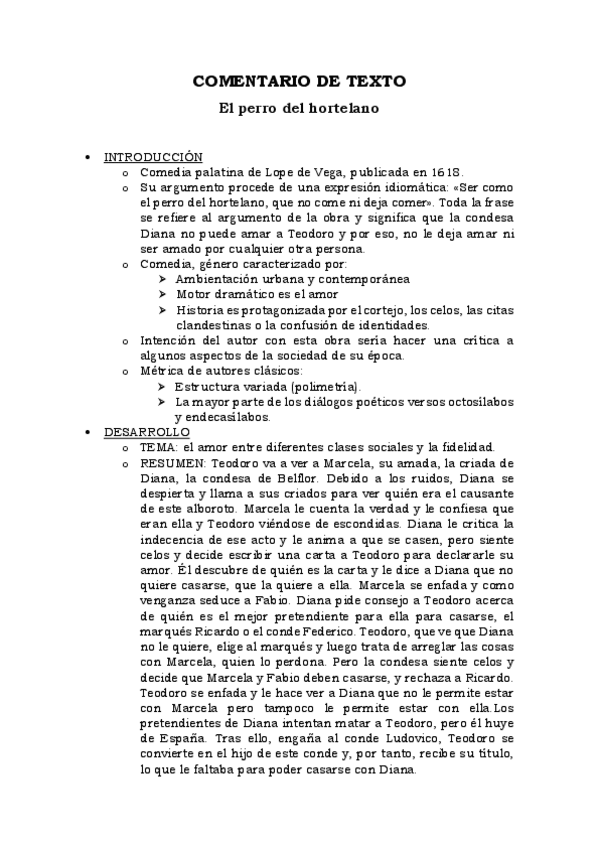 COMENTARIO DE TEXTO

El perro del hortelano

• INTRODUCCIÓN
  o Comedia palatina de Lope de Vega, publicada en 1618.
  o Su argumento procede de una expresión idiomática: «Ser como el perro del hortelano, que no come ni deja comer». Toda la frase se refiere al argumento de la obra y significa que la condesa Diana no puede amar a Teodoro y por eso, no le deja amar ni ser amado por cualquier otra persona.
  o Comedia, género caracterizado por:
    ➢ Ambientación urbana y contemporánea
    ➢ Motor dramático es el amor
    ➢ Historia es protagonizada por el cortejo, los celos, las citas clandestinas o la confusión de identidades.
  o Intención del autor con esta obra sería hacer una crítica a algunos aspectos de la sociedad de su época.
  o Métrica de autores clásicos:
    ➢ Estructura variada (polimetría).
    ➢ La mayor parte de los diálogos poéticos versos octosílabos y endecasílabos.
• DESARROLLO
  o TEMA: el amor entre diferentes clases sociales y la fidelidad.
  o RESUMEN: Teodoro va a ver a Marcela, su amada, la criada de Diana, la condesa de Belflor. Debido a los ruidos, Diana se despierta y llama a sus criados para ver quién era el causante de este alboroto. Marcela le cuenta la verdad y le confiesa que eran ella y Teodoro viéndose de escondidas. Diana le critica la indecencia de ese acto y le anima a que se casen, pero siente celos y decide escribir una carta a Teodoro para declararle su amor. Él descubre de quién es la carta y le dice a Diana que no quiere casarse, que la quiere a ella. Marcela se enfada y como venganza seduce a Fabio. Diana pide consejo a Teodoro acerca de quién es el mejor pretendiente para ella para casarse, el marqués Ricardo o el conde Federico. Teodoro, que ve que Diana no le quiere, elige al marqués y luego trata de arreglar las cosas con Marcela, quien lo perdona. Pero la condesa siente celos y decide que Marcela y Fabio deben casarse, y rechaza a Ricardo. Teodoro se enfada y le hace ver a Diana que no le permite estar con Marcela pero tampoco le permite estar con ella.Los pretendientes de Diana intentan matar a Teodoro, pero él huye de España. Tras ello, engaña al conde Ludovico, Teodoro se convierte en el hijo de este conde y, por tanto, recibe su título, lo que le faltaba para poder casarse con Diana.